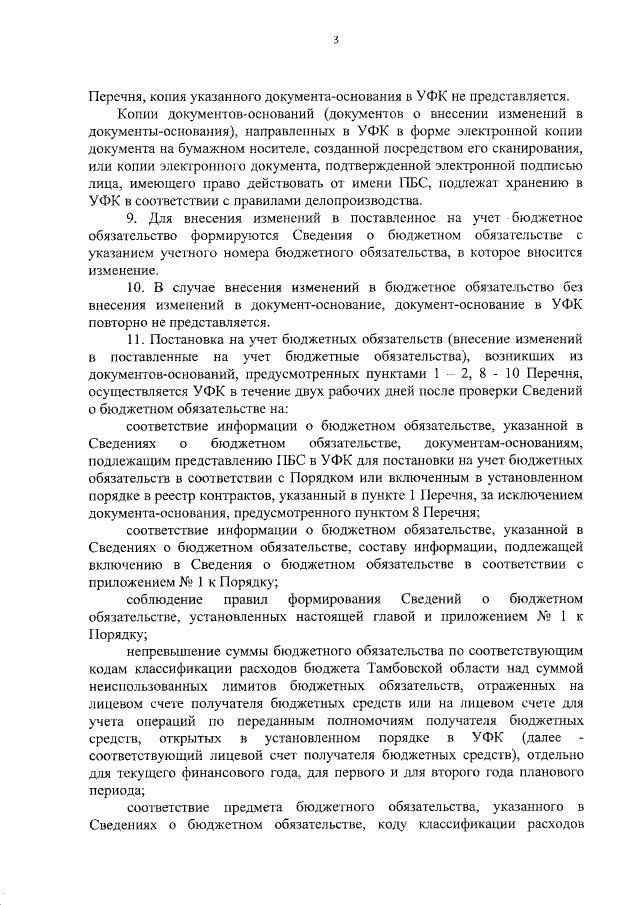 3

Перечня, копия указанного документа-основания в УФК не представляется.

Копии документов-оснований (документов о внесении изменений в документы-основания), направленных в УФК в форме электронной копии документа на бумажном носителе, созданной посредством его сканирования, или копии электронного документа, подтвержденной электронной подписью лица, имеющего право действовать от имени ПБС, подлежат хранению в УФК в соответствии с правилами делопроизводства.

9. Для внесения изменений в поставленное на учет бюджетное обязательство формируются Сведения о бюджетном обязательстве с указанием учетного номера бюджетного обязательства, в которое вносится изменение.

10. В случае внесения изменений в бюджетное обязательство без внесения изменений в документ-основание, документ-основание в УФК повторно не представляется.

11. Постановка на учет бюджетных обязательств (внесение изменений в поставленные на учет бюджетные обязательства), возникших из документов-оснований, предусмотренных пунктами 1 – 2, 8 - 10 Перечня, осуществляется УФК в течение двух рабочих дней после проверки Сведений о бюджетном обязательстве на:

соответствие информации о бюджетном обязательстве, указанной в Сведениях о бюджетном обязательстве, документам-основаниям, подлежащим представлению ПБС в УФК для постановки на учет бюджетных обязательств в соответствии с Порядком или включенным в установленном порядке в реестр контрактов, указанный в пункте 1 Перечня, за исключением документа-основания, предусмотренного пунктом 8 Перечня;

соответствие информации о бюджетном обязательстве, указанной в Сведениях о бюджетном обязательстве, составу информации, подлежащей включению в Сведения о бюджетном обязательстве в соответствии с приложением № 1 к Порядку;

соблюдение правил формирования Сведений о бюджетном обязательстве, установленных настоящей главой и приложением № 1 к Порядку;

непревышение суммы бюджетного обязательства по соответствующим кодам классификации расходов бюджета Тамбовской области над суммой неиспользованных лимитов бюджетных обязательств, отраженных на лицевом счете получателя бюджетных средств или на лицевом счете для учета операций по переданным полномочиям получателя бюджетных средств, открытых в установленном порядке в УФК (далее - соответствующий лицевой счет получателя бюджетных средств), отдельно для текущего финансового года, для первого и для второго года планового периода;

соответствие предмета бюджетного обязательства, указанного в Сведениях о бюджетном обязательстве, коду классификации расходов